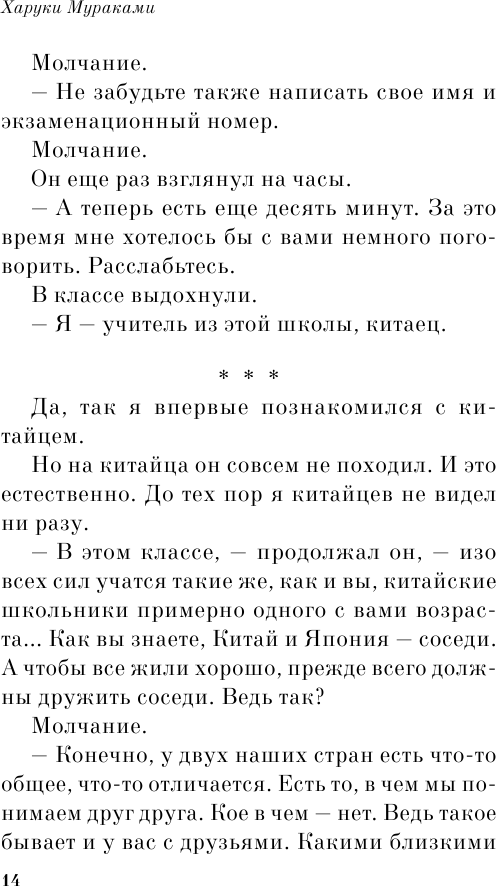 Харуки Мураками

Молчание.

— Не забудьте также написать свое имя и экзаменационный номер.

Молчание.

Он еще раз взглянул на часы.

— А теперь есть еще десять минут. За это время мне хотелось бы с вами немного поговорить. Расслабьтесь.

В классе выдохнули.

— Я — учитель из этой школы, китаец.

* * *

Да, так я впервые познакомился с китайцем.

Но на китайца он совсем не походил. И это естественно. До тех пор я китайцев не видел ни разу.

— В этом классе, — продолжал он, — изо всех сил учатся такие же, как и вы, китайские школьники примерно одного с вами возраста... Как вы знаете, Китай и Япония — соседи. А чтобы все жили хорошо, прежде всего должны дружить соседи. Ведь так?

Молчание.

— Конечно, у двух наших стран есть что-то общее, что-то отличается. Есть то, в чем мы понимаем друг друга. Кое в чем — нет. Ведь такое бывает и у вас с друзьями. Какими близкими

14